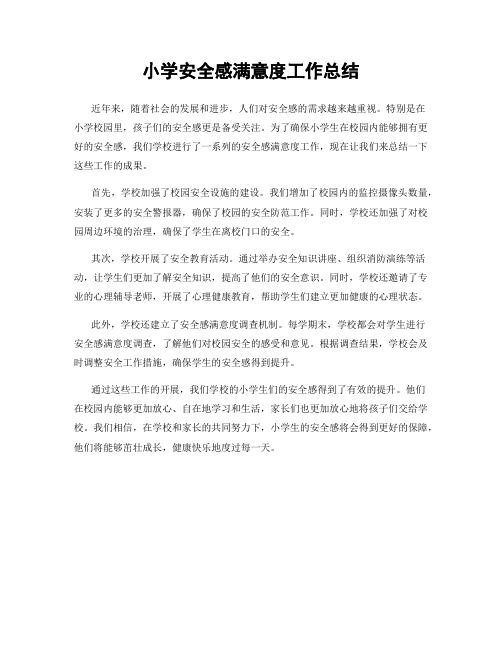 小学安全感满意度工作总结

近年来，随着社会的发展和进步，人们对安全感的需求越来越重视。特别是在小学校园里，孩子们的安全感更是备受关注。为了确保小学生在校园内能够拥有更好的安全感，我们学校进行了一系列的安全感满意度工作，现在让我们来总结一下这些工作的成果。

首先，学校加强了校园安全设施的建设。我们增加了校园内的监控摄像头数量，安装了更多的安全警报器，确保了校园的安全防范工作。同时，学校还加强了对校园周边环境的治理，确保了学生在离校门口的安全。

其次，学校开展了安全教育活动。通过举办安全知识讲座、组织消防演练等活动，让学生们更加了解安全知识，提高了他们的安全意识。同时，学校还邀请了专业的心理辅导老师，开展了心理健康教育，帮助学生们建立更加健康的心理状态。

此外，学校还建立了安全感满意度调查机制。每学期末，学校都会对学生进行安全感满意度调查，了解他们对校园安全的感受和意见。根据调查结果，学校会及时调整安全工作措施，确保学生的安全感得到提升。

通过这些工作的开展，我们学校的小学生们的安全感得到了有效的提升。他们在校园内能够更加放心、自在地学习和生活，家长们也更加放心地将孩子们交给学校。我们相信，在学校和家长的共同努力下，小学生的安全感将会得到更好的保障，他们将能够茁壮成长，健康快乐地度过每一天。